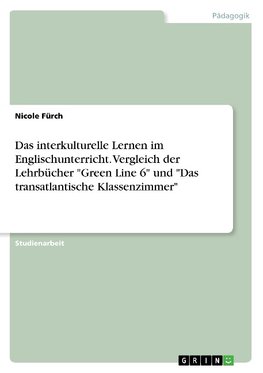 Pädagogik

Nicole Fürch

Das interkulturelle Lernen im Englischunterricht. Vergleich der Lehrbücher "Green Line 6" und "Das transatlantische Klassenzimmer"

Studienarbeit

GRIN